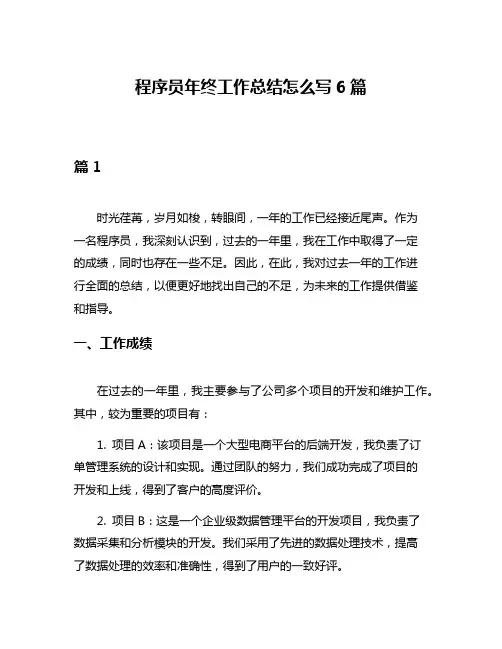 程序员年终工作总结怎么写 6 篇

篇 1

时光荏苒，岁月如梭，转眼间，一年的工作已经接近尾声。作为一名程序员，我深刻认识到，过去的一年里，我在工作中取得了一定的成绩，同时也存在一些不足。因此，在此，我对过去一年的工作进行全面的总结，以便更好地找出自己的不足，为未来的工作提供借鉴和指导。

一、工作成绩

在过去的一年里，我主要参与了公司多个项目的开发和维护工作。其中，较为重要的项目有：

1. 项目 A：该项目是一个大型电商平台的后端开发，我负责了订单管理系统的设计和实现。通过团队的努力，我们成功完成了项目的开发和上线，得到了客户的高度评价。

2. 项目 B：这是一个企业级数据管理平台的开发项目，我负责了数据采集和分析模块的开发。我们采用了先进的数据处理技术，提高了数据处理的效率和准确性，得到了用户的一致好评。